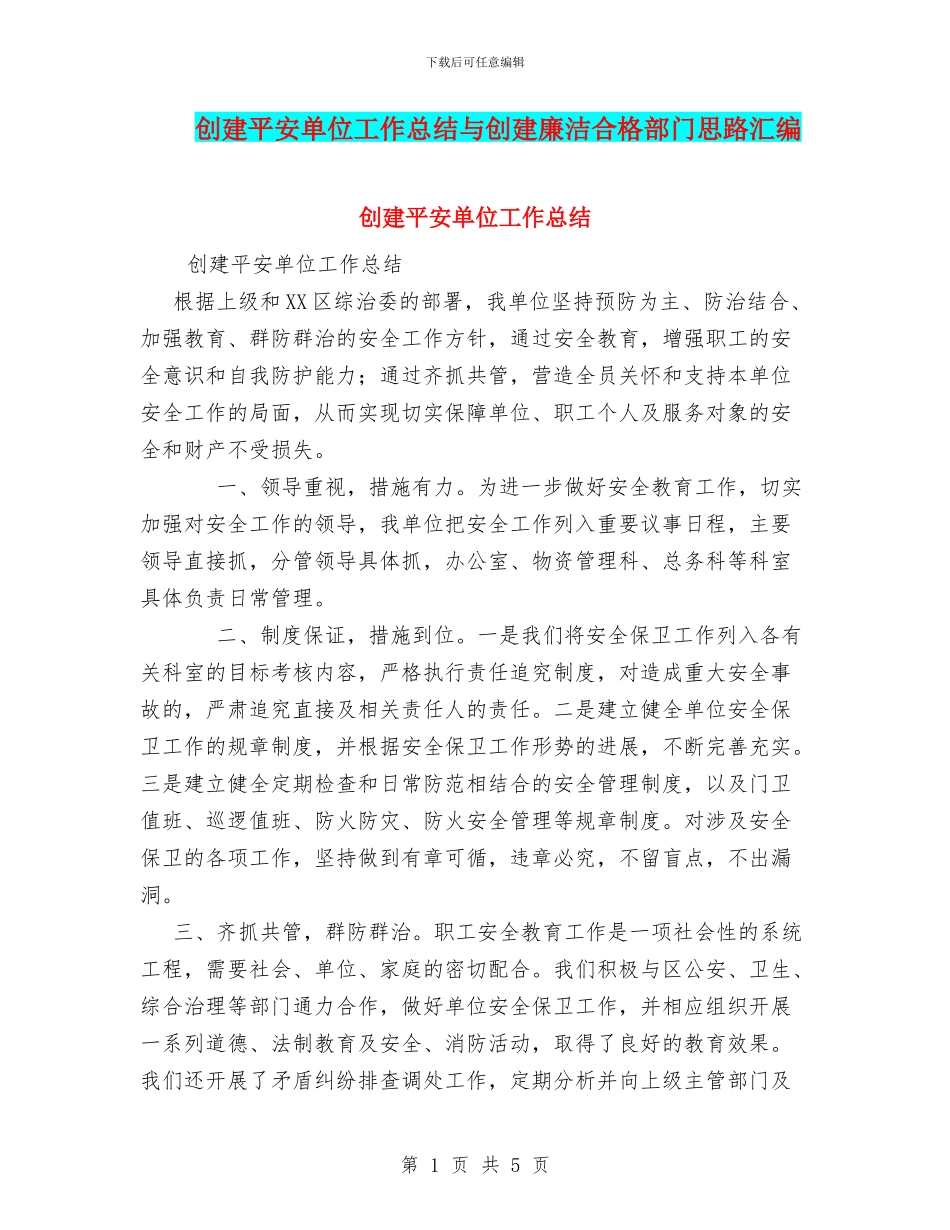 下载后可任意编辑

创建平安单位工作总结与创建廉洁合格部门思路汇编

创建平安单位工作总结

创建平安单位工作总结

根据上级和XX区综治委的部署，我单位坚持预防为主、防治结合、加强教育、群防群治的安全工作方针，通过安全教育，增强职工的安全意识和自我防护能力；通过齐抓共管，营造全员关怀和支持本单位安全工作的局面，从而实现切实保障单位、职工个人及服务对象的安全和财产不受损失。

一、领导重视，措施有力。为进一步做好安全教育工作，切实加强对安全工作的领导，我单位把安全工作列入重要议事日程，主要领导直接抓，分管领导具体抓，办公室、物资管理科、总务科等科室具体负责日常管理。

二、制度保证，措施到位。一是我们将安全保卫工作列入各有关科室的目标考核内容，严格执行责任追究制度，对造成重大安全事故的，严肃追究直接及相关责任人的责任。二是建立健全单位安全保卫工作的规章制度，并根据安全保卫工作形势的进展，不断完善充实。三是建立健全定期检查和日常防范相结合的安全管理制度，以及门卫值班、巡逻值班、防火防灾、防火安全管理等规章制度。对涉及安全保卫的各项工作，坚持做到有章可循，违章必究，不留盲点，不出漏洞。

三、齐抓共管，群防群治。职工安全教育工作是一项社会性的系统工程，需要社会、单位、家庭的密切配合。我们积极与区公安、卫生、综合治理等部门通力合作，做好单位安全保卫工作，并相应组织开展一系列道德、法制教育及安全、消防活动，取得了良好的教育效果。我们还开展了矛盾纠纷排查调处工作，定期分析并向上级主管部门及

第 1 页 共 5 页